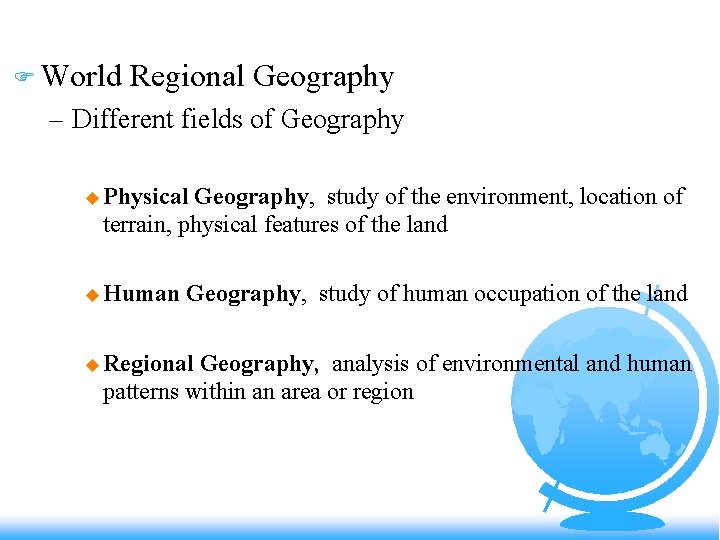 World Regional Geography

– Different fields of Geography

Physical Geography, study of the environment, location of terrain, physical features of the land

Human Geography, study of human occupation of the land

Regional Geography, analysis of environmental and human patterns within an area or region